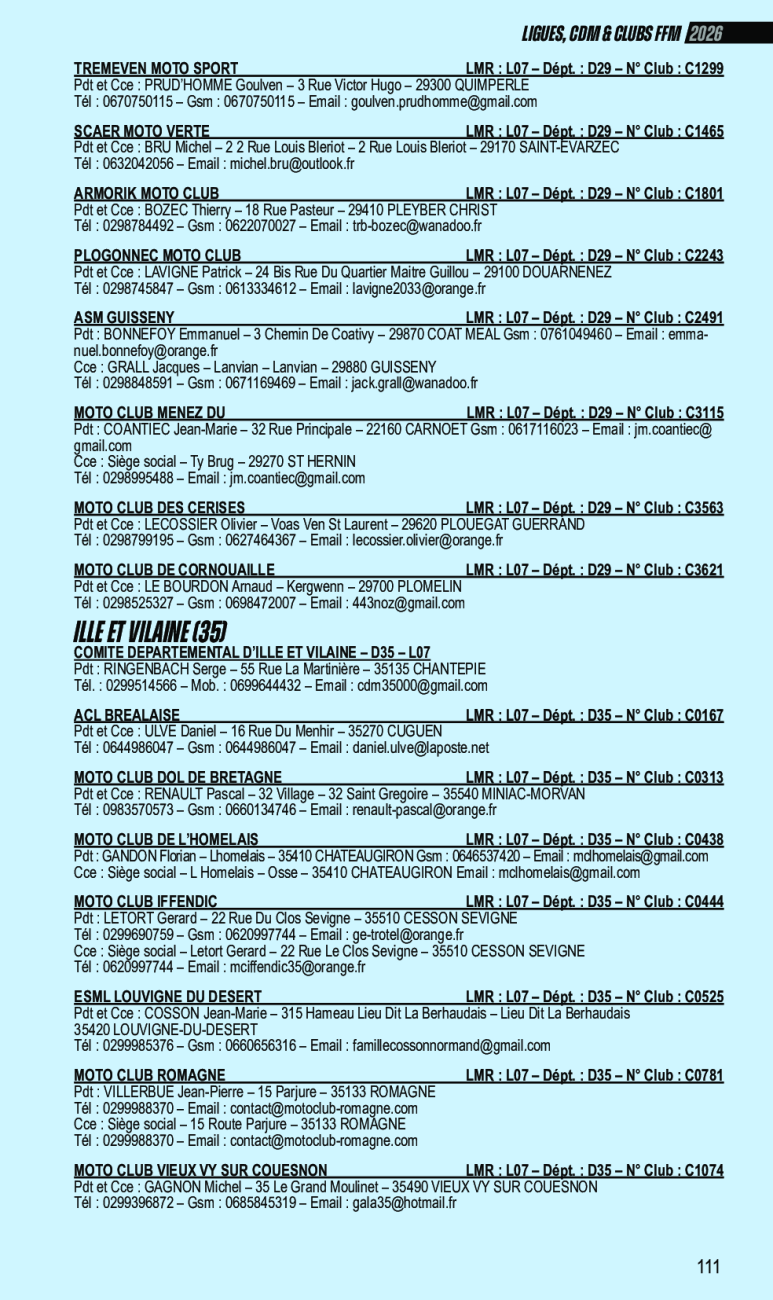 LIGUES, CDM & CLUBS FFM 2026

TREMEVEN MOTO SPORT LMR : L07 – Dépt. : D29 – N° Club : C1299
Pdt et Cce : PRUD'HOMME Goulven – 3 Rue Victor Hugo – 29300 QUIMPERLE
Tél : 0670750115 – Gsm : 0670750115 – Email : goulven.prudhomme@gmail.com

SCAER MOTO VERTE LMR : L07 – Dépt. : D29 – N° Club : C1465
Pdt et Cce : BRU Michel – 2 2 Rue Louis Bleriot – 2 Rue Louis Bleriot – 29170 SAINT-EVARZEC
Tél : 0632042056 – Email : michel.bru@outlook.fr

ARMORIK MOTO CLUB LMR : L07 – Dépt. : D29 – N° Club : C1801
Pdt et Cce : BOZEC Thierry – 18 Rue Pasteur – 29410 PLEYBER CHRIST
Tél : 0298784492 – Gsm : 0622070027 – Email : trb-bozec@wanadoo.fr

PLOGONNEC MOTO CLUB LMR : L07 – Dépt. : D29 – N° Club : C2243
Pdt et Cce : LAVIGNE Patrick – 24 Bis Rue Du Quartier Maitre Guillou – 29100 DOUARNENEZ
Tél : 0298745847 – Gsm : 0613334612 – Email : lavigne2033@orange.fr

ASM GUISSENY LMR : L07 – Dépt. : D29 – N° Club : C2491
Pdt : BONNEFOY Emmanuel – 3 Chemin De Coativy – 29870 COAT MEAL Gsm : 0761049460 – Email : emmanuel.bonnefoy@orange.fr
Cce : GRALL Jacques – Lanvian – Lanvian – 29880 GUISSENY
Tél : 0298848591 – Gsm : 0671169469 – Email : jack.grall@wanadoo.fr

MOTO CLUB MENEZ DU LMR : L07 – Dépt. : D29 – N° Club : C3115
Pdt : COANTIEC Jean-Marie – 32 Rue Principale – 22160 CARNOET Gsm : 0617116023 – Email : jm.coantiec@gmail.com
Cce : Siège social – Ty Brug – 29270 ST HERNIN
Tél : 0298995488 – Email : jm.coantiec@gmail.com

MOTO CLUB DES CERISES LMR : L07 – Dépt. : D29 – N° Club : C3563
Pdt et Cce : LECOSSIER Olivier – Voas Ven St Laurent – 29620 PLOUEGAT GUERRAND
Tél : 0298799195 – Gsm : 0627464367 – Email : lecossier.olivier@orange.fr

MOTO CLUB DE CORNOUAILLE LMR : L07 – Dépt. : D29 – N° Club : C3621
Pdt et Cce : LE BOURDON Arnaud – Kergwenn – 29700 PLOMELIN
Tél : 0298525327 – Gsm : 0698472007 – Email : 443noz@gmail.com

ILLE ET VILAINE (35)

COMITE DEPARTEMENTAL D'ILLE ET VILAINE – D35 – L07
Pdt : RINGENBACH Serge – 55 Rue La Martinière – 35135 CHANTEPIE
Tél. : 0299514566 – Mob. : 0699644432 – Email : cdm35000@gmail.com

ACL BREALAISE LMR : L07 – Dépt. : D35 – N° Club : C0167
Pdt et Cce : ULVE Daniel – 16 Rue Du Menhir – 35270 CUGUEN
Tél : 0644986047 – Gsm : 0644986047 – Email : daniel.ulve@laposte.net

MOTO CLUB DOL DE BRETAGNE LMR : L07 – Dépt. : D35 – N° Club : C0313
Pdt et Cce : RENAULT Pascal – 32 Village – 32 Saint Gregoire – 35540 MINIAC-MORVAN
Tél : 0983570573 – Gsm : 0660134746 – Email : renault-pascal@orange.fr

MOTO CLUB DE L'HOMELAIS LMR : L07 – Dépt. : D35 – N° Club : C0438
Pdt : GANDON Florian – Lhomelais – 35410 CHATEAUGIRON Gsm : 0646537420 – Email : mclhomelais@gmail.com
Cce : Siège social – L Homelais – Osse – 35410 CHATEAUGIRON Email : mclhomelais@gmail.com

MOTO CLUB IFFENDIC LMR : L07 – Dépt. : D35 – N° Club : C0444
Pdt : LETORT Gerard – 22 Rue Du Clos Sevigne – 35510 CESSON SEVIGNE
Tél : 0299690759 – Gsm : 0620997744 – Email : ge-trotel@orange.fr
Cce : Siège social – Letort Gerard – 22 Rue Le Clos Sevigne – 35510 CESSON SEVIGNE
Tél : 0620997744 – Email : mciffendic35@orange.fr

ESML LOUVIGNE DU DESERT LMR : L07 – Dépt. : D35 – N° Club : C0525
Pdt et Cce : COSSON Jean-Marie – 315 Hameau Lieu Dit La Berhaudais – Lieu Dit La Berhaudais 35420 LOUVIGNE-DU-DESERT
Tél : 0299985376 – Gsm : 0660656316 – Email : famillecossonnormand@gmail.com

MOTO CLUB ROMAGNE LMR : L07 – Dépt. : D35 – N° Club : C0781
Pdt : VILLERBUE Jean-Pierre – 15 Parjure – 35133 ROMAGNE
Tél : 0299988370 – Email : contact@motoclub-romagne.com
Cce : Siège social – 15 Route Parjure – 35133 ROMAGNE
Tél : 0299988370 – Email : contact@motoclub-romagne.com

MOTO CLUB VIEUX VY SUR COUESNON LMR : L07 – Dépt. : D35 – N° Club : C1074
Pdt et Cce : GAGNON Michel – 35 Le Grand Moulinet – 35490 VIEUX VY SUR COUESNON
Tél : 0299396872 – Gsm : 0685845319 – Email : gala35@hotmail.fr

111